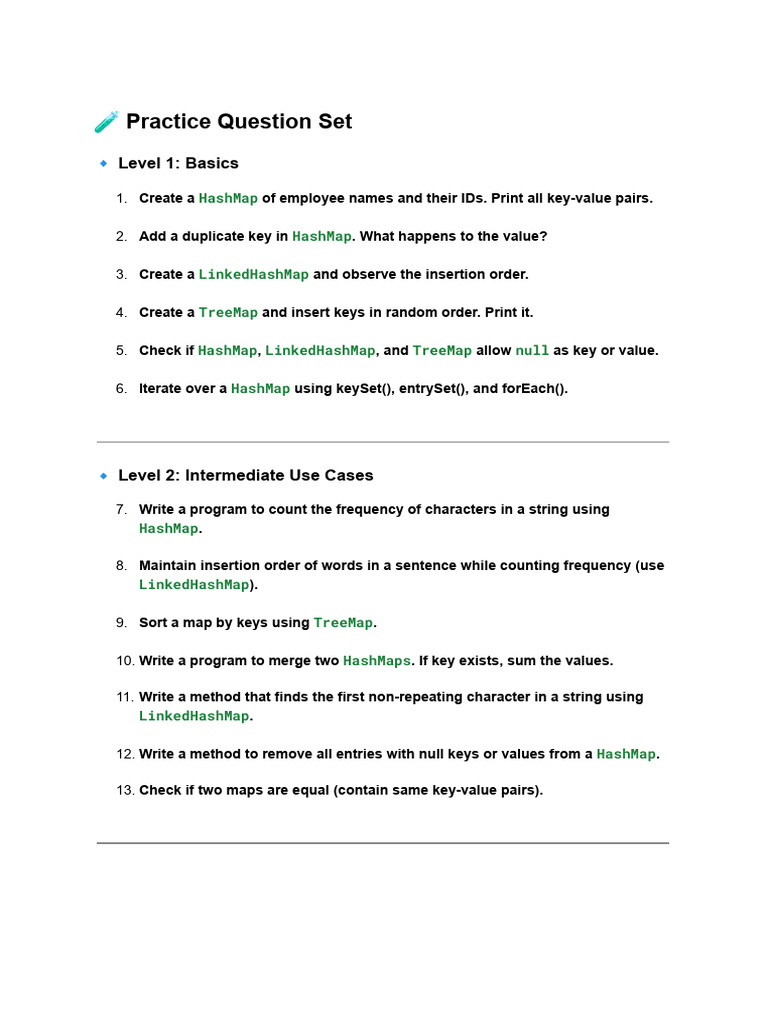 🧪 Practice Question Set

🔹 Level 1: Basics

1. Create a HashMap of employee names and their IDs. Print all key-value pairs.

2. Add a duplicate key in HashMap. What happens to the value?

3. Create a LinkedHashMap and observe the insertion order.

4. Create a TreeMap and insert keys in random order. Print it.

5. Check if HashMap, LinkedHashMap, and TreeMap allow null as key or value.

6. Iterate over a HashMap using keySet(), entrySet(), and forEach().

🔹 Level 2: Intermediate Use Cases

7. Write a program to count the frequency of characters in a string using HashMap.

8. Maintain insertion order of words in a sentence while counting frequency (use LinkedHashMap).

9. Sort a map by keys using TreeMap.

10. Write a program to merge two HashMaps. If key exists, sum the values.

11. Write a method that finds the first non-repeating character in a string using LinkedHashMap.

12. Write a method to remove all entries with null keys or values from a HashMap.

13. Check if two maps are equal (contain same key-value pairs).